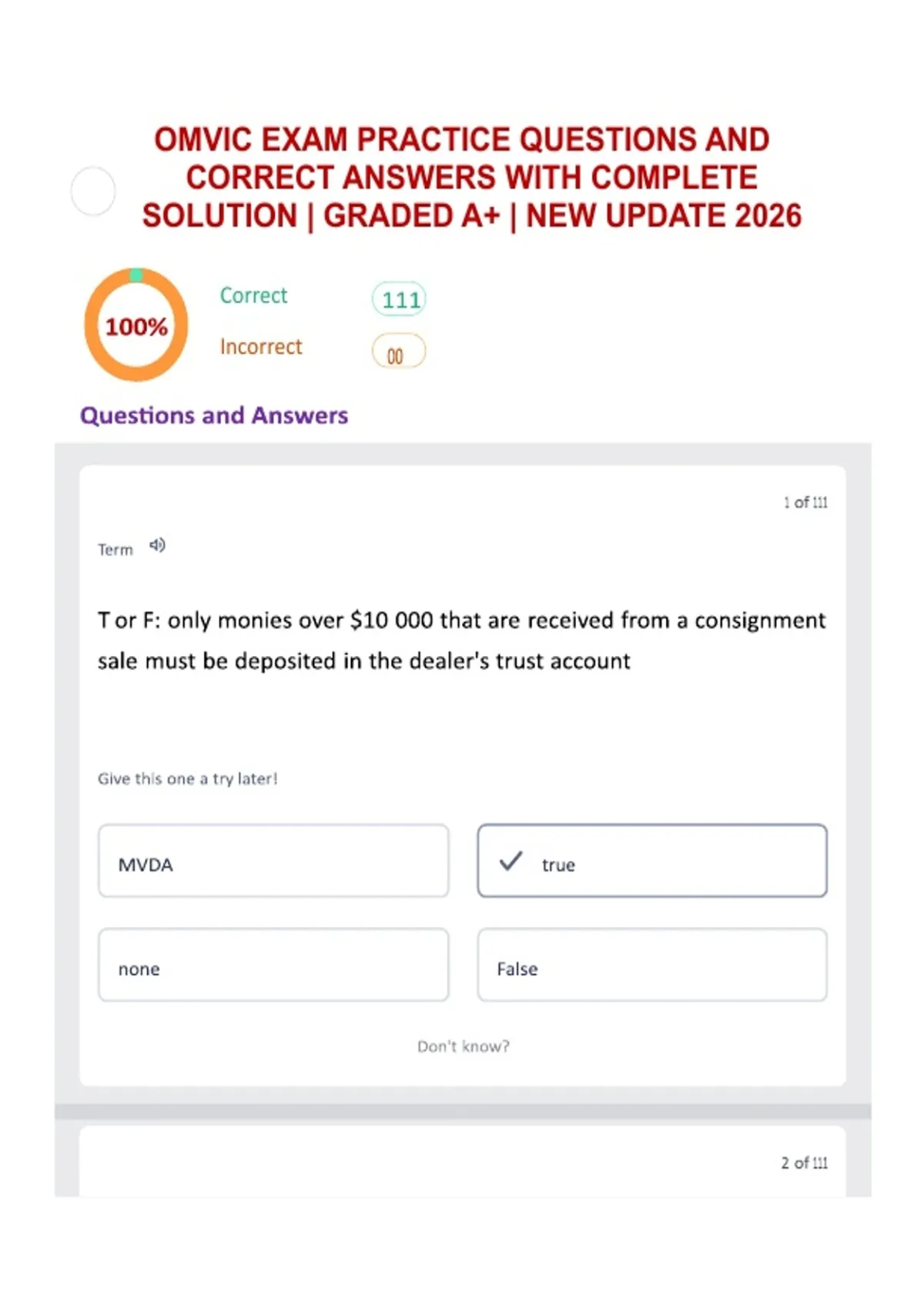 OMVIC EXAM PRACTICE QUESTIONS AND CORRECT ANSWERS WITH COMPLETE SOLUTION | GRADED A+ | NEW UPDATE 2026

100%

Correct
111

Incorrect
00

Questions and Answers

1 of 111

Term

T or F: only monies over $10 000 that are received from a consignment sale must be deposited in the dealer's trust account

Give this one a try later!

MVDA

✓ true

none

False

Don't know?

2 of 111